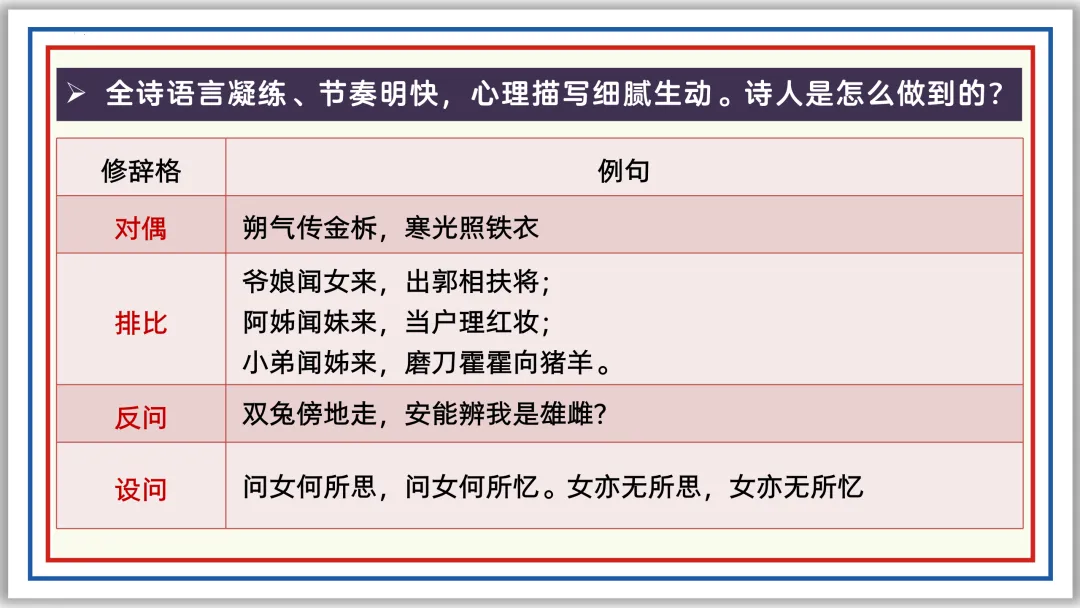 ➢ 全诗语言凝练、节奏明快，心理描写细腻生动。诗人是怎么做到的？

| 修辞格 | 例句 |
|---|---|
| 对偶 | 朔气传金柝，寒光照铁衣 |
| 排比 | 爷娘闻女来，出郭相扶将；阿姊闻妹来，当户理红妆；小弟闻姊来，磨刀霍霍向猪羊。 |
| 反问 | 双兔傍地走，安能辨我是雄雌？ |
| 设问 | 问女何所思，问女何所忆。女亦无所思，女亦无所忆 |